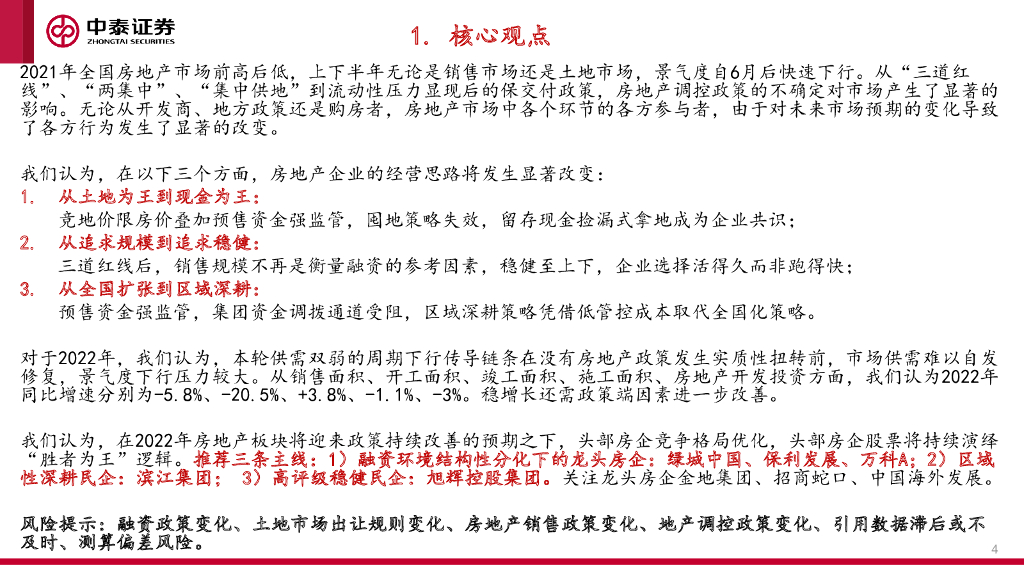 中泰证券
ZHONGTAI SECURITIES

1. 核心观点

2021年全国房地产市场前高后低，上下半年无论是销售市场还是土地市场，景气度自6月后快速下行。从“三道红线”、“两集中”、“集中供地”到流动性压力显现后的保交付政策，房地产调控政策的不确定对市场产生了显著的影响。无论从开发商、地方政策还是购房者，房地产市场中各个环节的各方参与者，由于对未来市场预期的变化导致了各方行为发生了显著的改变。

我们认为，在以下三个方面，房地产企业的经营思路将发生显著改变：
1. 从土地为王到现金为王：
竞地价限房价叠加预售资金强监管，囤地策略失效，留存现金捡漏式拿地成为企业共识；
2. 从追求规模到追求稳健：
三道红线后，销售规模不再是衡量融资的参考因素，稳健至上下，企业选择活得久而非跑得快；
3. 从全国扩张到区域深耕：
预售资金强监管，集团资金调拨通道受阻，区域深耕策略凭借低管控成本取代全国化策略。

对于2022年，我们认为，本轮供需双弱的周期下行传导链条在没有房地产政策发生实质性扭转前，市场供需难以自发修复，景气度下行压力较大。从销售面积、开工面积、竣工面积、施工面积、房地产开发投资方面，我们认为2022年同比增速分别为-5.8%、-20.5%、+3.8%、-1.1%、-3%。稳增长还需政策端因素进一步改善。

我们认为，在2022年房地产板块将迎来政策持续改善的预期之下，头部房企竞争格局优化，头部房企股票将持续演绎“胜者为王”逻辑。推荐三条主线：1）融资环境结构性分化下的龙头房企：绿城中国、保利发展、万科A；2）区域性深耕民企：滨江集团； 3）高评级稳健民企：旭辉控股集团。关注龙头房企金地集团、招商蛇口、中国海外发展。

风险提示：融资政策变化、土地市场出让规则变化、房地产销售政策变化、地产调控政策变化、引用数据滞后或不及时、测算偏差风险。

4